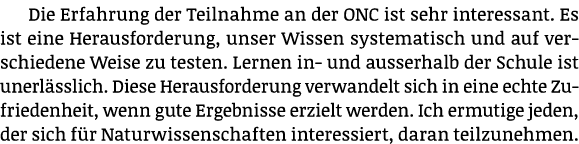 Die Erfahrung der Teilnahme an der ONC ist sehr interessant. Es ist eine Herausforderung, unser Wissen systematisch und auf verschiedene Weise zu testen. Lernen in- und ausserhalb der Schule ist unerlässlich. Diese Herausforderung verwandelt sich in eine echte Zufriedenheit, wenn gute Ergebnisse erzielt werden. Ich ermutige jeden, der sich für Naturwissenschaften interessiert, daran teilzunehmen.